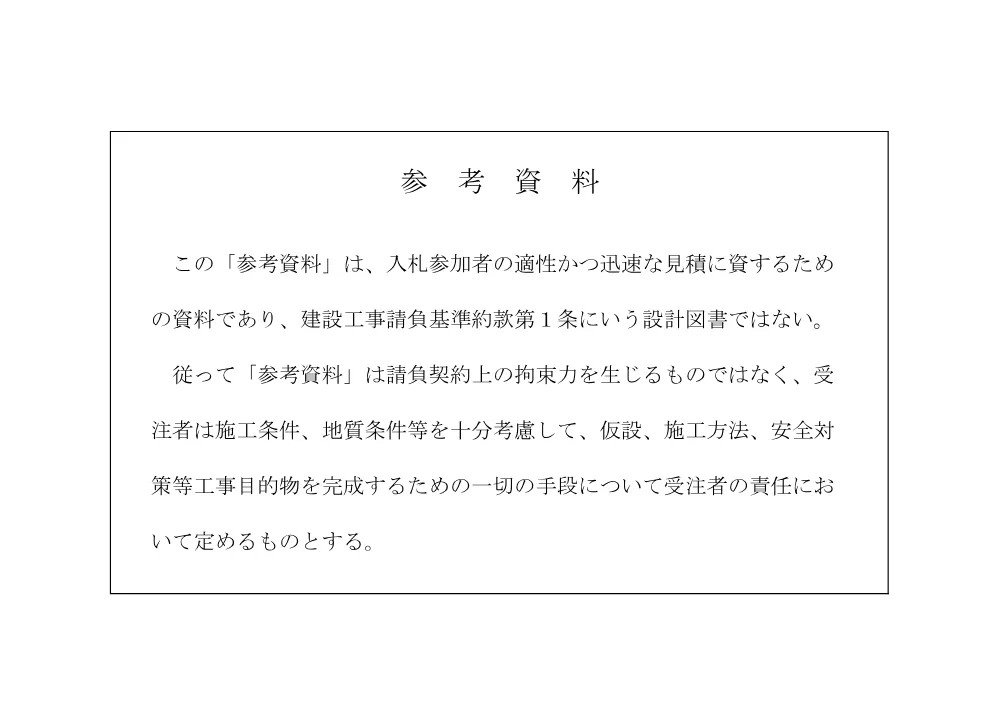 参 考 資 料

この「参考資料」は、入札参加者の適性かつ迅速な見積に資するための資料であり、建設工事請負基準約款第１条にいう設計図書ではない。

従って「参考資料」は請負契約上の拘束力を生じるものではなく、受注者は施工条件、地質条件等を十分考慮して、仮設、施工方法、安全対策等工事目的物を完成するための一切の手段について受注者の責任において定めるものとする。